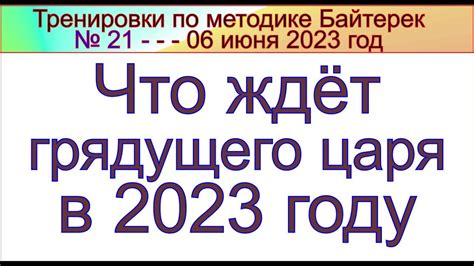 Тренировки по методике Байтерек
№ 21 - - - 06 июня 2023 год

Что ждёт грядущего царя в 2023 году